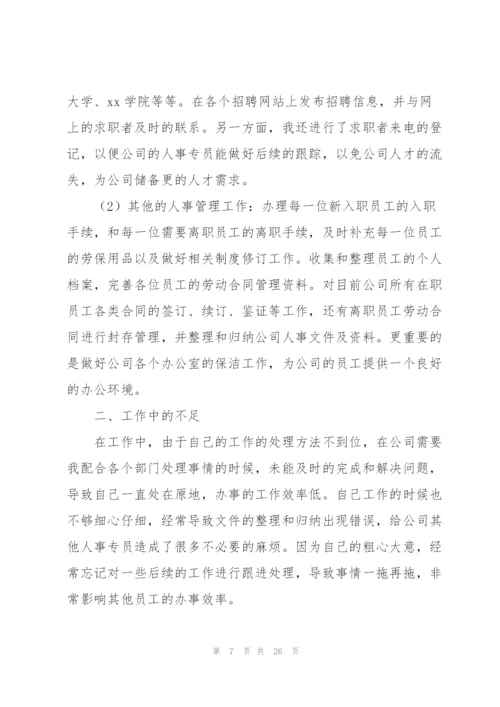 大学、xx 学院等等。在各个招聘网站上发布招聘信息，并与网上的求职者及时的联系。另一方面，我还进行了求职者来电的登记，以便公司的人事专员能做好后续的跟踪，以免公司人才的流失，为公司储备更的人才需求。

（2）其他的人事管理工作：办理每一位新入职员工的入职手续，和每一位需要离职员工的离职手续，及时补充每一位员工的劳保用品以及做好相关制度修订工作。收集和整理员工的个人档案，完善各位员工的劳动合同管理资料。对目前公司所有在职员工各类合同的签订、续订、鉴证等工作，还有离职员工劳动合同进行封存管理，并整理和归纳公司人事文件及资料。更重要的是做好公司各个办公室的保洁工作，为公司的员工提供一个良好的办公环境。

二、工作中的不足

在工作中，由于自己的工作的处理方法不到位，在公司需要我配合各个部门处理事情的时候，未能及时的完成和解决问题，导致自己一直处在原地，办事的工作效率低。自己工作的时候也不够细心仔细，经常导致文件的整理和归纳出现错误，给公司其他人事专员造成了很多不必要的麻烦。因为自己的粗心大意，经常忘记对一些后续的工作进行跟进处理，导致事情一拖再拖，非常影响其他员工的办事效率。

第 7 页 共 26 页